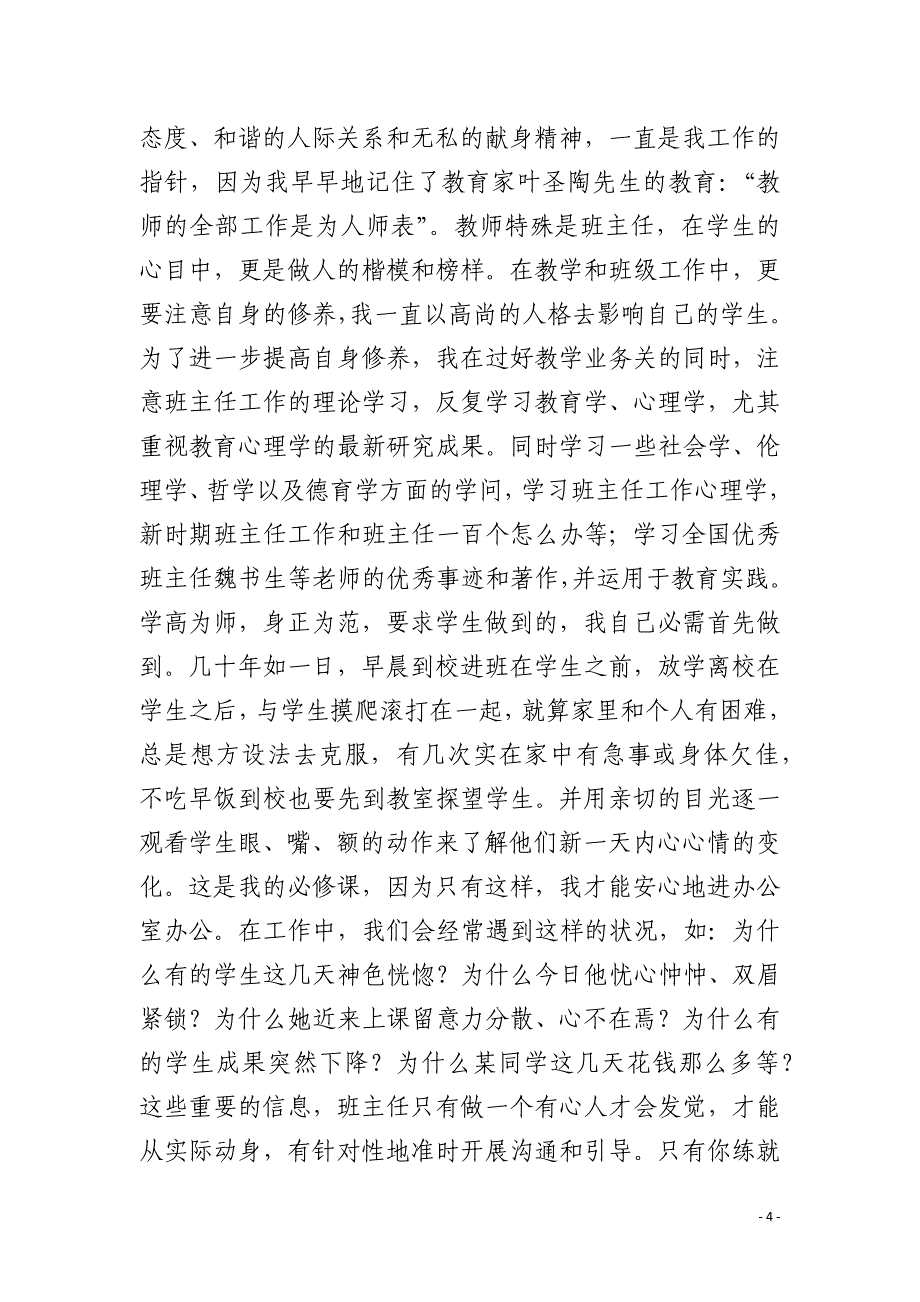 态度、和谐的人际关系和无私的献身精神，一直是我工作的指针，因为我早早地记住了教育家叶圣陶先生的教育：“教师的全部工作是为人师表”。教师特殊是班主任，在学生的心目中，更是做人的楷模和榜样。在教学和班级工作中，更要注意自身的修养，我一直以高尚的人格去影响自己的学生。为了进一步提高自身修养，我在过好教学业务关的同时，注意班主任工作的理论学习，反复学习教育学、心理学，尤其重视教育心理学的最新研究成果。同时学习一些社会学、伦理学、哲学以及德育学方面的学问，学习班主任工作心理学，新时期班主任工作和班主任一百个怎么办等；学习全国优秀班主任魏书生等老师的优秀事迹和著作，并运用于教育实践。学高为师，身正为范，要求学生做到的，我自己必需首先做到。几十年如一日，早晨到校进班在学生之前，放学离校在学生之后，与学生摸爬滚打在一起，就算家里和个人有困难，总是想方设法去克服，有几次实在家中有急事或身体欠佳，不吃早饭到校也要先到教室探望学生。并用亲切的目光逐一观看学生眼、嘴、额的动作来了解他们新一天内心心情的变化。这是我的必修课，因为只有这样，我才能安心地进办公室办公。在工作中，我们会经常遇到这样的状况，如：为什么有的学生这几天神色恍惚？为什么今日他忧心忡忡、双眉紧锁？为什么她近来上课留意力分散、心不在焉？为什么有的学生成果突然下降？为什么某同学这几天花钱那么多等？这些重要的信息，班主任只有做一个有心人才会发觉，才能从实际动身，有针对性地准时开展沟通和引导。只有你练就

- 4 -